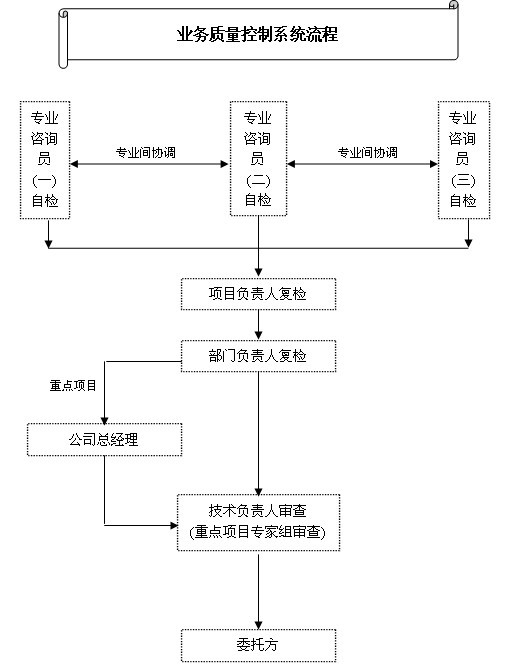 业务质量控制系统流程

专业咨询员（一）自检

专业间协调

专业咨询员（二）自检

专业间协调

专业咨询员（三）自检

项目负责人复检

部门负责人复检

重点项目

公司总经理

技术负责人审查
(重点项目专家组审查)

委托方